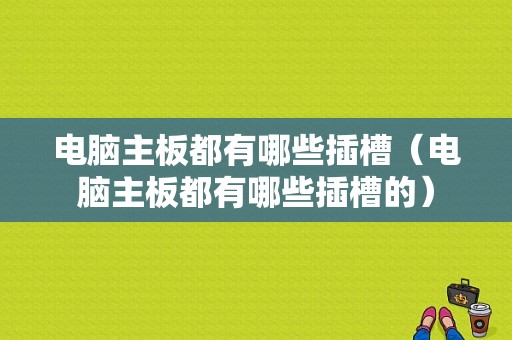 电脑主板都有哪些插槽（电脑主板都有哪些插槽的）